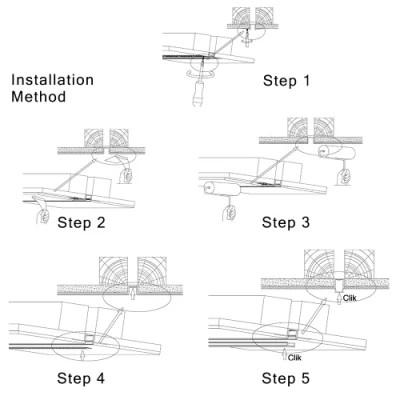 Installation Method

Step 1

Step 2

Step 3

Step 4

Clik

Clik

Step 5